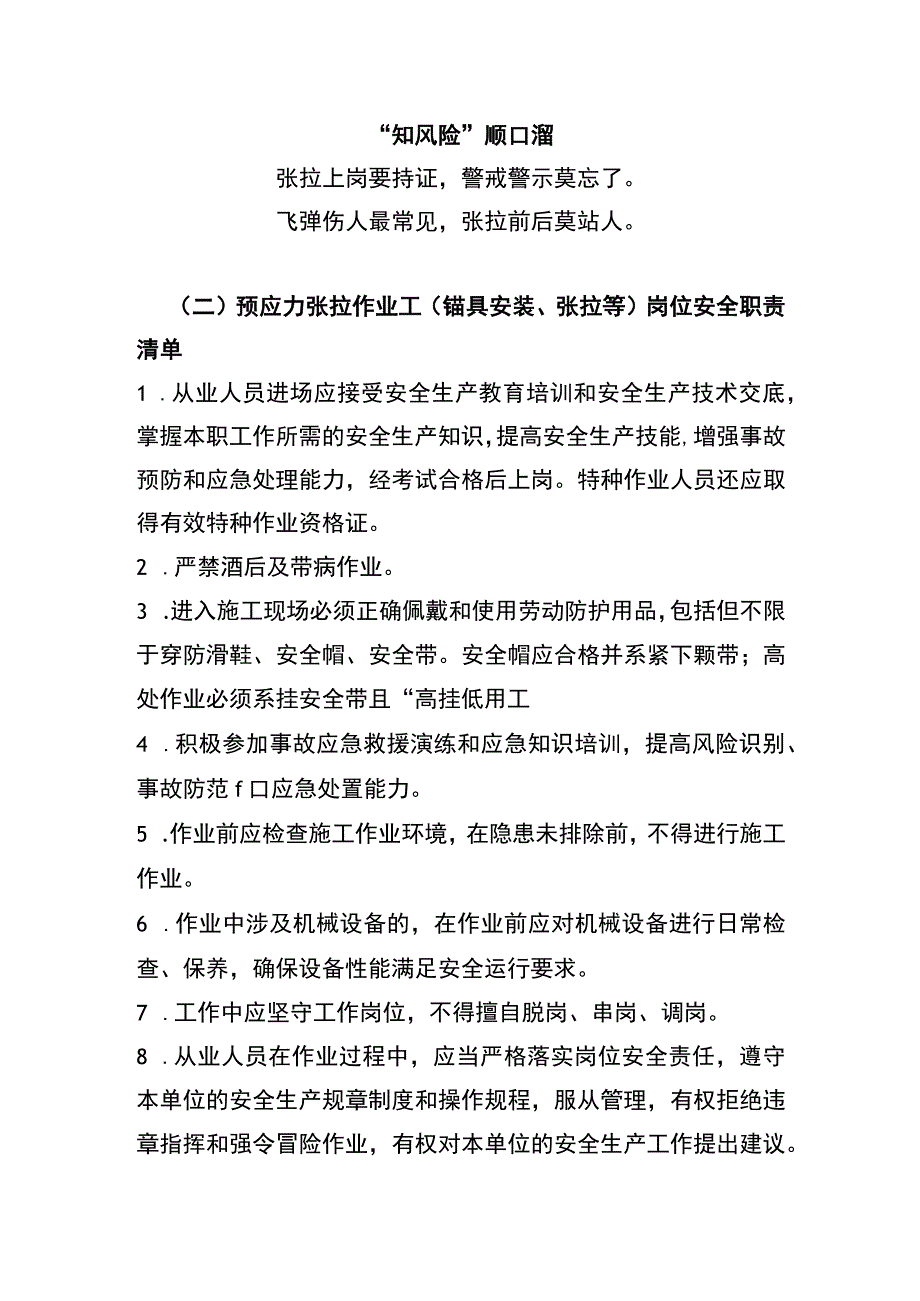 “知风险”顺口溜

张拉上岗要持证，警戒警示莫忘了。

飞弹伤人最常见，张拉前后莫站人。

（二）预应力张拉作业工（锚具安装、张拉等）岗位安全职责清单

1．从业人员进场应接受安全生产教育培训和安全生产技术交底，掌握本职工作所需的安全生产知识，提高安全生产技能，增强事故预防和应急处理能力，经考试合格后上岗。特种作业人员还应取得有效特种作业资格证。

2．严禁酒后及带病作业。

3．进入施工现场必须正确佩戴和使用劳动防护用品，包括但不限于穿防滑鞋、安全帽、安全带。安全帽应合格并系紧下颗带；高处作业必须系挂安全带且“高挂低用工

4．积极参加事故应急救援演练和应急知识培训，提高风险识别、事故防范f口应急处置能力。

5．作业前应检查施工作业环境，在隐患未排除前，不得进行施工作业。

6．作业中涉及机械设备的，在作业前应对机械设备进行日常检查、保养，确保设备性能满足安全运行要求。

7．工作中应坚守工作岗位，不得擅自脱岗、串岗、调岗。

8．从业人员在作业过程中，应当严格落实岗位安全责任，遵守本单位的安全生产规章制度和操作规程，服从管理，有权拒绝违章指挥和强令冒险作业，有权对本单位的安全生产工作提出建议。